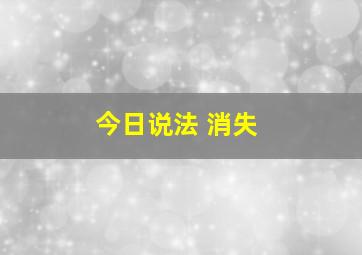 今日说法 消失